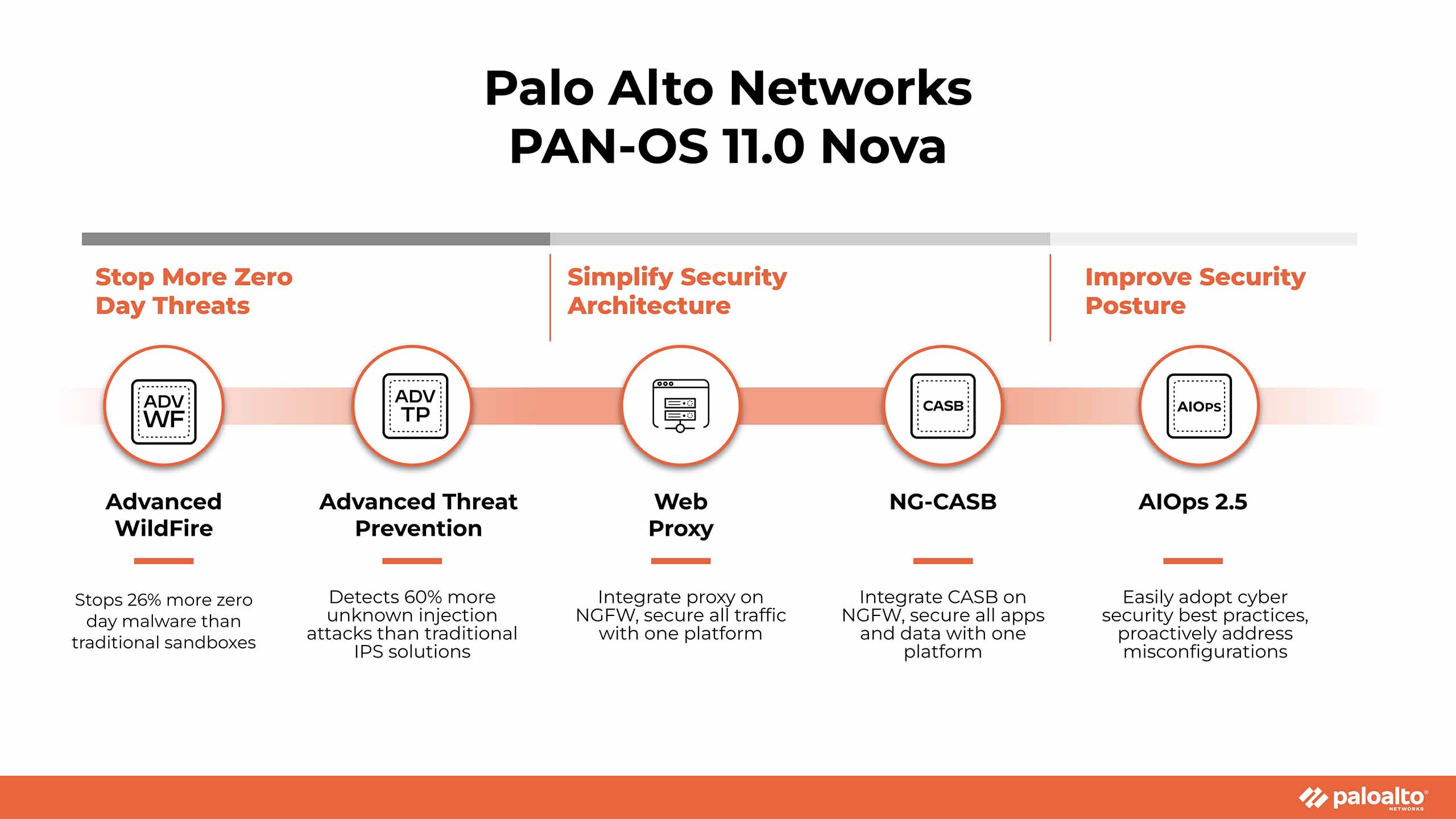 Palo Alto Networks
PAN-OS 11.0 Nova

Stop More Zero Day Threats

Simplify Security Architecture

Improve Security Posture

ADV WF

ADV TP

CASB

AIOPS

Advanced WildFire

Stops 26% more zero day malware than traditional sandboxes

Advanced Threat Prevention

Detects 60% more unknown injection attacks than traditional IPS solutions

Web Proxy

Integrate proxy on NGFW, secure all traffic with one platform

NG-CASB

Integrate CASB on NGFW, secure all apps and data with one platform

AIOps 2.5

Easily adopt cyber security best practices, proactively address misconfigurations

paloalto NETWORKS